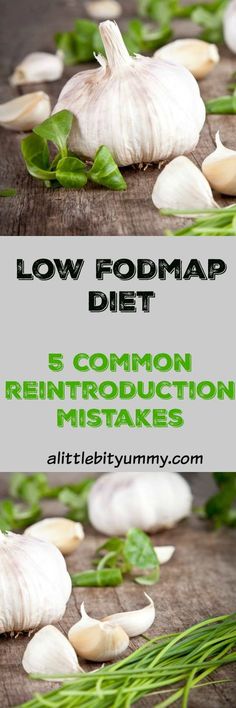 LOW FODMAP DIET

5 COMMON REINTRODUCTION MISTAKES

alittlebityummy.com